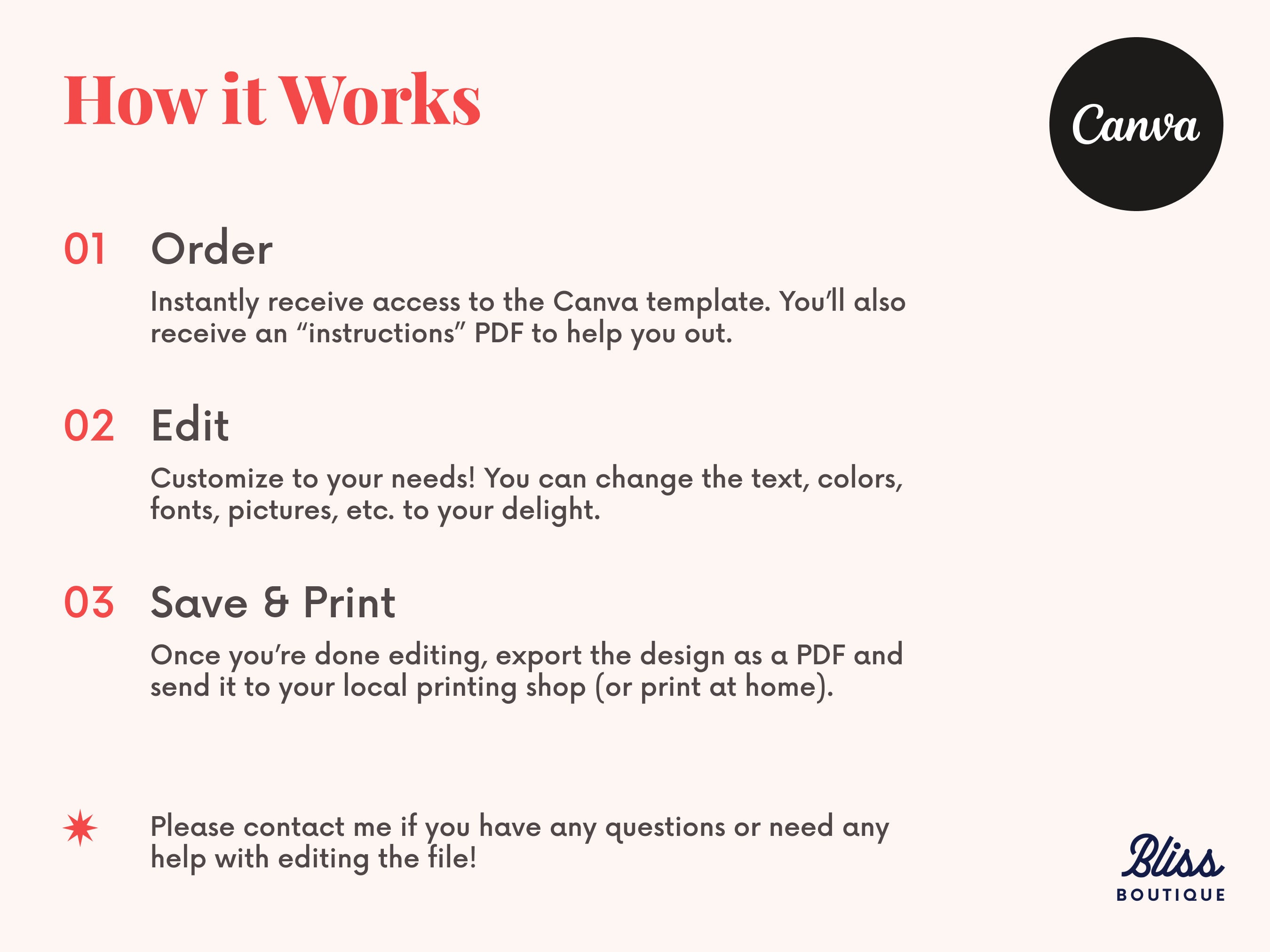 How it Works

Canva

01 Order

Instantly receive access to the Canva template. You'll also receive an "instructions" PDF to help you out.

02 Edit

Customize to your needs! You can change the text, colors, fonts, pictures, etc. to your delight.

03 Save & Print

Once you're done editing, export the design as a PDF and send it to your local printing shop (or print at home).

Please contact me if you have any questions or need any help with editing the file!

Bliss
BOUTIQUE